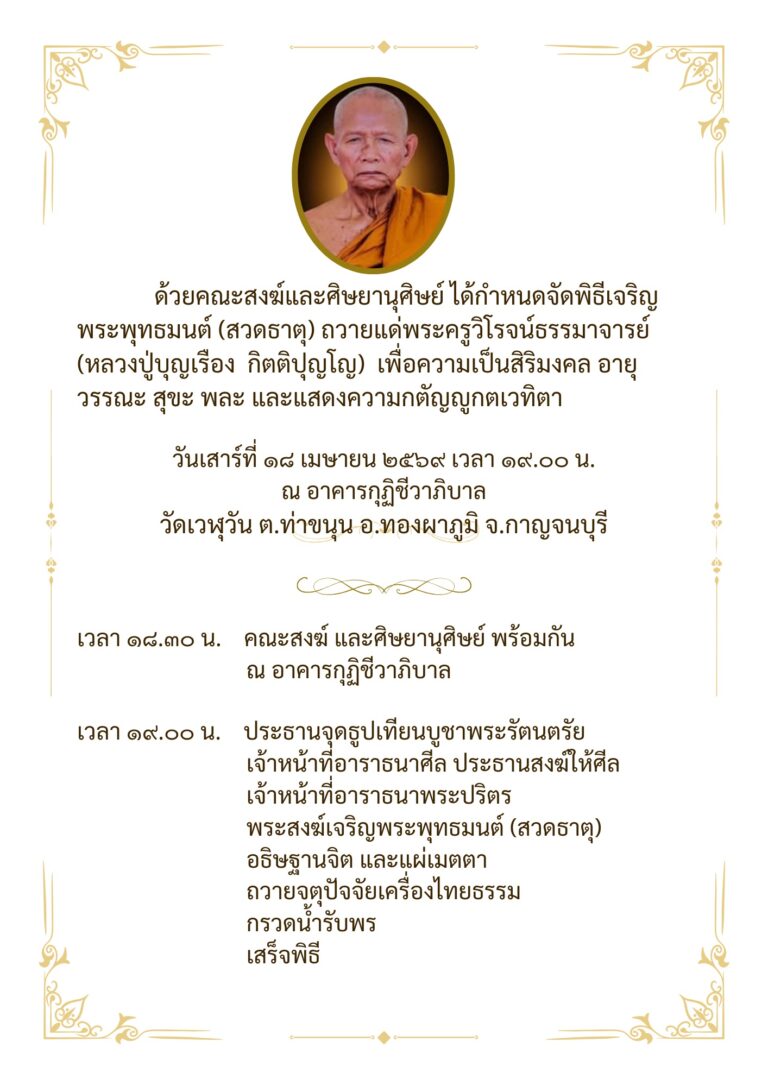 ด้วยคณะสงฆ์และศิษยานุศิษย์ ได้กำหนดจัดพิธีเจริญพระพุทธมนต์ (สวดธาตุ) ถวายแด่พระครูวิโรจน์ธรรมาจารย์ (หลวงปู่บุญเรือง กิตติปุญโญ) เพื่อความเป็นสิริมงคล อายุ วรรณะ สุขะ พละ และแสดงความกตัญญูกตเวทิตา

วันเสาร์ที่ ๑๘ เมษายน ๒๕๖๙ เวลา ๑๙.๐๐ น.
ณ อาคารกุฏิชีวาภิบาล
วัดเวฬุวัน ต.ท่าขนุน อ.ทองผาภูมิ จ.กาญจนบุรี

เวลา ๑๘.๓๐ น. คณะสงฆ์ และศิษยานุศิษย์ พร้อมกัน
ณ อาคารกุฏิชีวาภิบาล

เวลา ๑๙.๐๐ น. ประธานจุดธูปเทียนบูชาพระรัตนตรัย
เจ้าหน้าที่อาราธนาศีล ประธานสงฆ์ให้ศีล
เจ้าหน้าที่อาราธนาพระปริตร
พระสงฆ์เจริญพระพุทธมนต์ (สวดธาตุ)
อธิษฐานจิต และแผ่เมตตา
ถวายจตุปัจจัยเครื่องไทยธรรม
กรวดน้ำรับพร
เสร็จพิธี